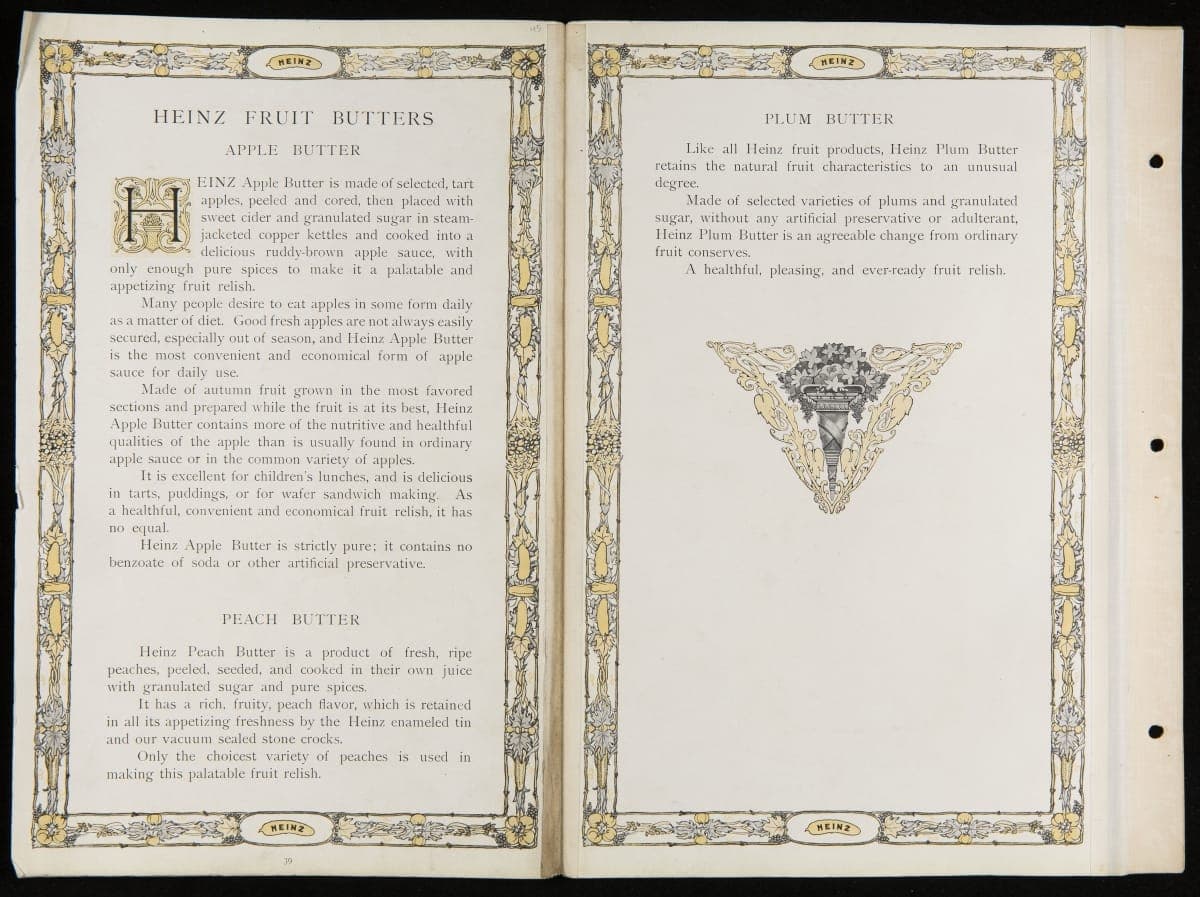 HEINZ

HEINZ FRUIT BUTTERS

APPLE BUTTER

HEINZ Apple Butter is made of selected, tart apples, peeled and cored, then placed with sweet cider and granulated sugar in steam-jacketed copper kettles and cooked into a delicious ruddy-brown apple sauce, with only enough pure spices to make it a palatable and appetizing fruit relish.

Many people desire to eat apples in some form daily as a matter of diet. Good fresh apples are not always easily secured, especially out of season, and Heinz Apple Butter is the most convenient and economical form of apple sauce for daily use.

Made of autumn fruit grown in the most favored sections and prepared while the fruit is at its best, Heinz Apple Butter contains more of the nutritive and healthful qualities of the apple than is usually found in ordinary apple sauce or in the common variety of apples.

It is excellent for children's lunches, and is delicious in tarts, puddings, or for wafer sandwich making. As a healthful, convenient and economical fruit relish, it has no equal.

Heinz Apple Butter is strictly pure; it contains no benzoate of soda or other artificial preservative.

PEACH BUTTER

Heinz Peach Butter is a product of fresh, ripe peaches, peeled, seeded, and cooked in their own juice with granulated sugar and pure spices.

It has a rich, fruity, peach flavor, which is retained in all its appetizing freshness by the Heinz enameled tin and our vacuum sealed stone crocks.

Only the choicest variety of peaches is used in making this palatable fruit relish.

HEINZ

39

HEINZ

PLUM BUTTER

Like all Heinz fruit products, Heinz Plum Butter retains the natural fruit characteristics to an unusual degree.

Made of selected varieties of plums and granulated sugar, without any artificial preservative or adulterant, Heinz Plum Butter is an agreeable change from ordinary fruit conserves.

A healthful, pleasing, and ever-ready fruit relish.

HEINZ